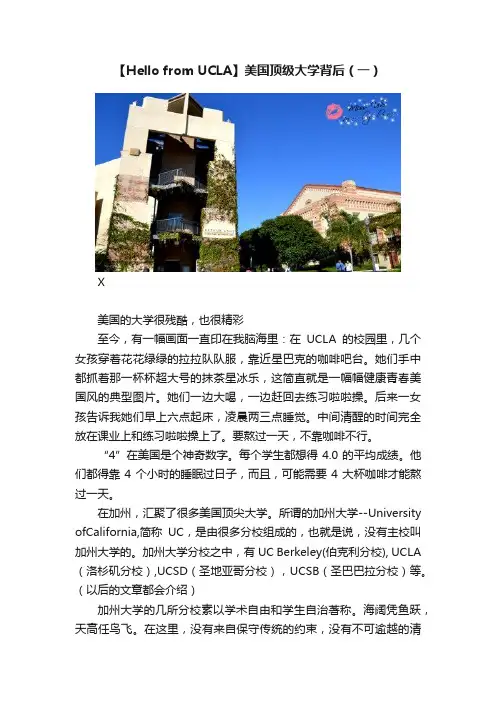 【Hello from UCLA】美国顶级大学背后（一）

X

美国的大学很残酷，也很精彩

至今，有一幅画面一直印在我脑海里：在 UCLA 的校园里，几个女孩穿着花花绿绿的拉拉队队服，靠近星巴克的咖啡吧台。她们手中都抓着那一杯杯超大号的抹茶星冰乐，这简直就是一幅幅健康青春美国风的典型图片。她们一边大喝，一边赶回去练习啦啦操。后来一女孩告诉我她们早上六点起床，凌晨两三点睡觉。中间清醒的时间完全放在课业上和练习啦啦操上了。要熬过一天，不靠咖啡不行。

“4”在美国是个神奇数字。每个学生都想得 4.0 的平均成绩。他们都得靠 4 个小时的睡眠过日子，而且，可能需要 4 大杯咖啡才能熬过一天。

在加州，汇聚了很多美国顶尖大学。所谓的加州大学--University ofCalifornia,简称 UC，是由很多分校组成的，也就是说，没有主校叫加州大学的。加州大学分校之中，有 UC Berkeley(伯克利分校), UCLA（洛杉矶分校）,UCSD（圣地亚哥分校），UCSB（圣巴巴拉分校）等。（以后的文章都会介绍）

加州大学的几所分校素以学术自由和学生自治著称。海阔凭鱼跃，天高任鸟飞。在这里，没有来自保守传统的约束，没有不可逾越的清